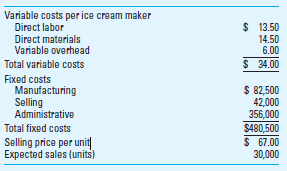 | | |
|---|---|
| Variable costs per ice cream maker | |
| Direct labor | \$ 13.50 |
| Direct materials | 14.50 |
| Variable overhead | 6.00 |
| Total variable costs | \$ 34.00 |
| Fixed costs | |
| Manufacturing | \$ 82,500 |
| Selling | 42,000 |
| Administrative | 356,000 |
| Total fixed costs | \$480,500 |
| Selling price per unit | \$ 67.00 |
| Expected sales (units) | 30,000 |